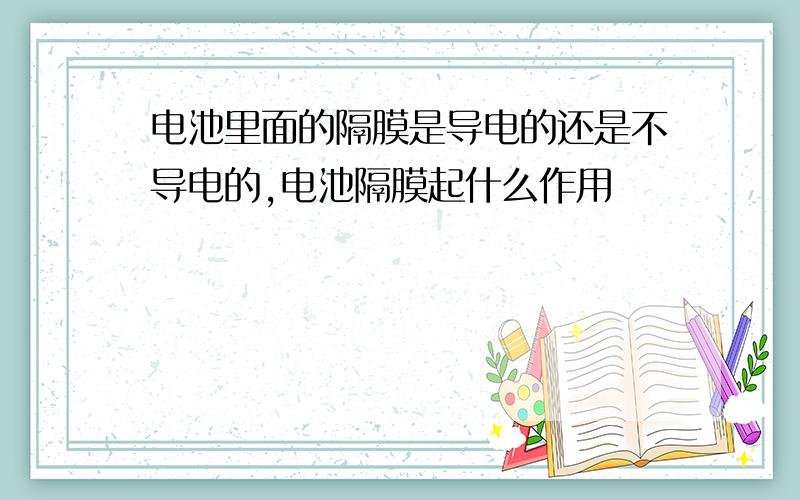 电池里面的隔膜是导电的还是不导电的,电池隔膜起什么作用